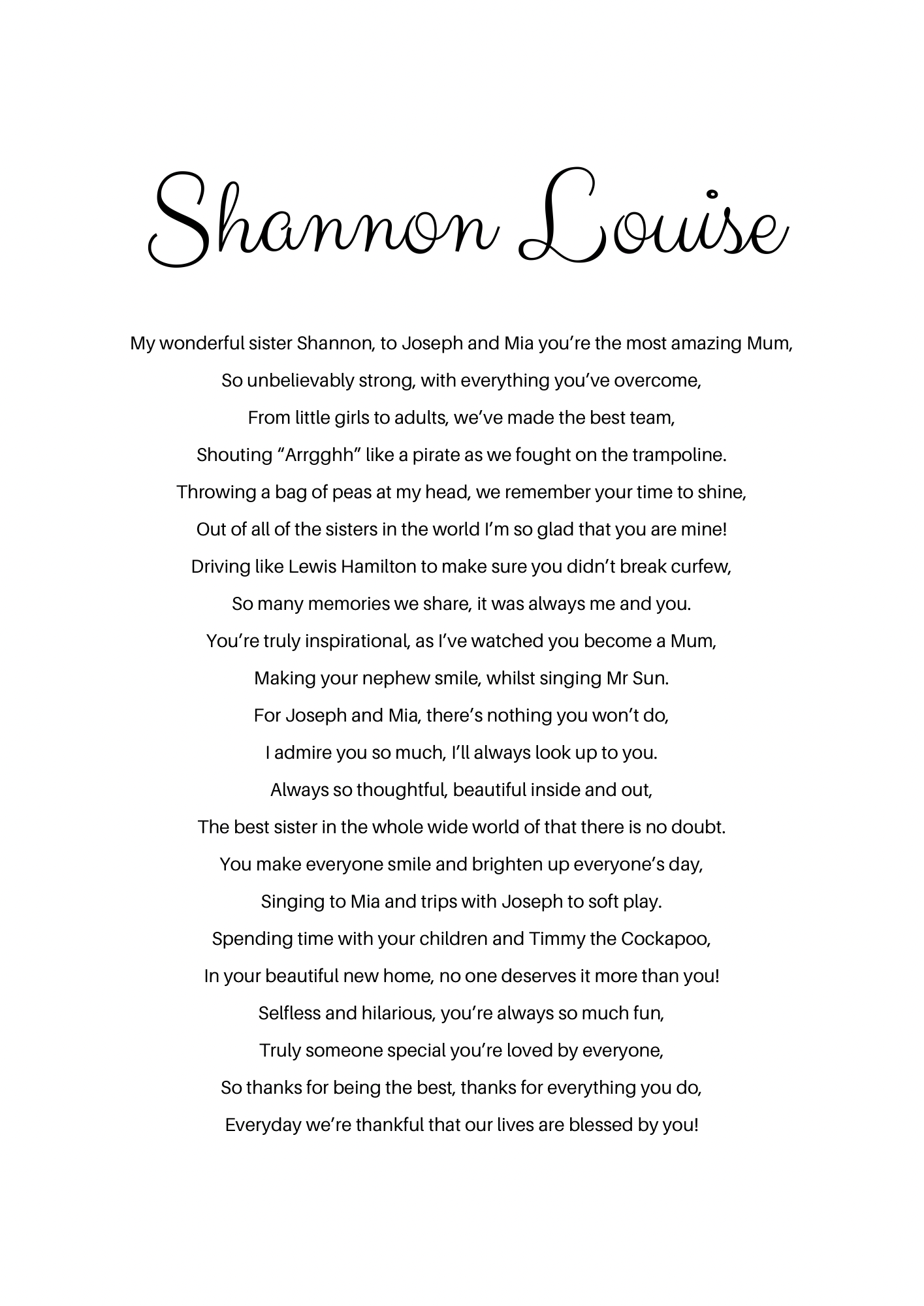 Shannon Louise

My wonderful sister Shannon, to Joseph and Mia you’re the most amazing Mum,
So unbelievably strong, with everything you’ve overcome,
From little girls to adults, we’ve made the best team,
Shouting “Arrgghh” like a pirate as we fought on the trampoline.
Throwing a bag of peas at my head, we remember your time to shine,
Out of all of the sisters in the world I’m so glad that you are mine!
Driving like Lewis Hamilton to make sure you didn’t break curfew,
So many memories we share, it was always me and you.
You’re truly inspirational, as I’ve watched you become a Mum,
Making your nephew smile, whilst singing Mr Sun.
For Joseph and Mia, there’s nothing you won’t do,
I admire you so much, I’ll always look up to you.
Always so thoughtful, beautiful inside and out,
The best sister in the whole wide world of that there is no doubt.
You make everyone smile and brighten up everyone’s day,
Singing to Mia and trips with Joseph to soft play.
Spending time with your children and Timmy the Cockapoo,
In your beautiful new home, no one deserves it more than you!
Selfless and hilarious, you’re always so much fun,
Truly someone special you’re loved by everyone,
So thanks for being the best, thanks for everything you do,
Everyday we’re thankful that our lives are blessed by you!